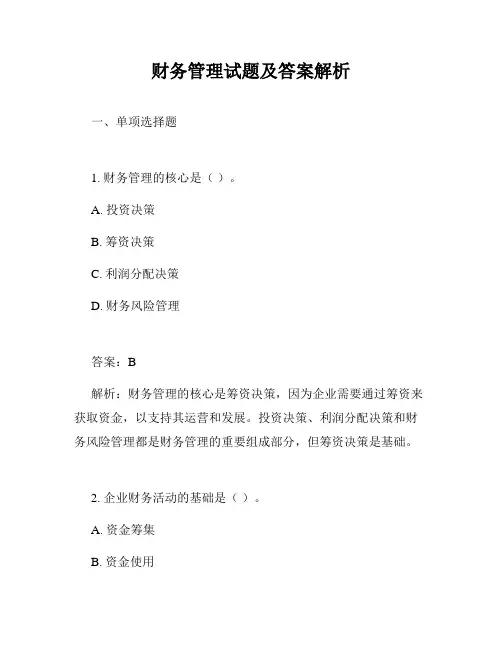 财务管理试题及答案解析

一、单项选择题

1. 财务管理的核心是（ ）。

A. 投资决策

B. 筹资决策

C. 利润分配决策

D. 财务风险管理

答案：B

解析：财务管理的核心是筹资决策，因为企业需要通过筹资来获取资金，以支持其运营和发展。投资决策、利润分配决策和财务风险管理都是财务管理的重要组成部分，但筹资决策是基础。

2. 企业财务活动的基础是（ ）。

A. 资金筹集

B. 资金使用